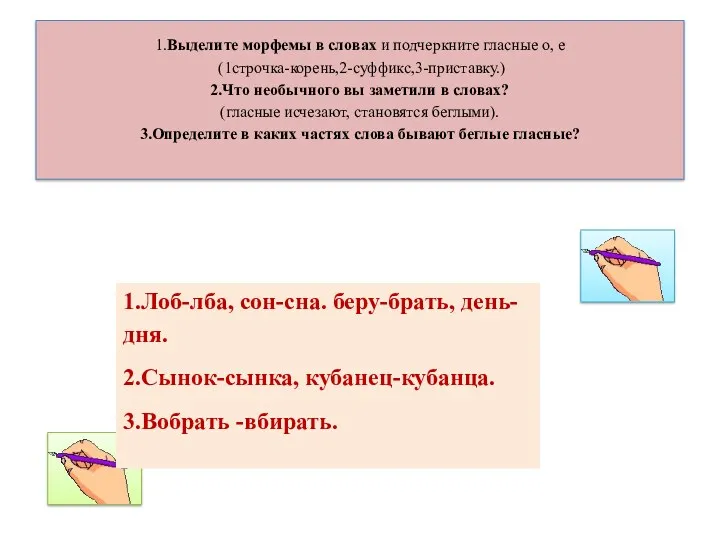 1.Выделите морфемы в словах и подчеркните гласные о, е
(1строчка-корень,2-суффикс,3-приставку.)
2.Что необычного вы заметили в словах?
(гласные исчезают, становятся беглыми).
3.Определите в каких частях слова бывают беглые гласные?

1.Лоб-лба, сон-сна. беру-брать, день-дня.

2.Сынок-сынка, кубанец-кубанца.

3.Вобрать -вбирать.